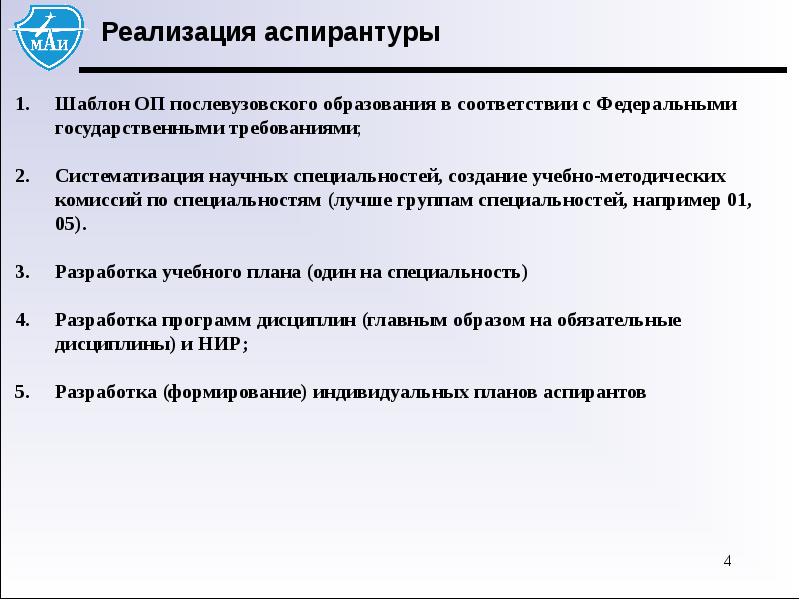 МАИ

Реализация аспирантуры

1. Шаблон ОП послевузовского образования в соответствии с Федеральными государственными требованиями;

2. Систематизация научных специальностей, создание учебно-методических комиссий по специальностям (лучше группам специальностей, например 01, 05).

3. Разработка учебного плана (один на специальность)

4. Разработка программ дисциплин (главным образом на обязательные дисциплины) и НИР;

5. Разработка (формирование) индивидуальных планов аспирантов

4